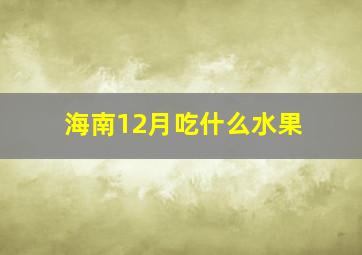 海南12月吃什么水果